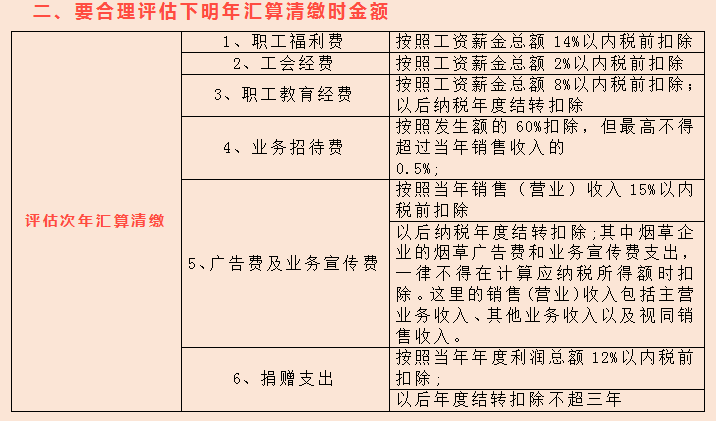 二、要合理评估下明年汇算清缴时金额

| 评估次年汇算清缴 | 1、职工福利费 | 按照工资薪金总额 14%以内税前扣除 |
|---|---|---|
| | 2、工会经费 | 按照工资薪金总额 2%以内税前扣除 |
| | 3、职工教育经费 | 按照工资薪金总额 8%以内税前扣除；以后纳税年度结转扣除 |
| | 4、业务招待费 | 按照发生额的 60%扣除，但最高不得超过当年销售收入的 0.5%； |
| | 5、广告费及业务宣传费 | 按照当年销售（营业）收入 15%以内税前扣除 |
| | | 以后纳税年度结转扣除;其中烟草企业的烟草广告费和业务宣传费支出，一律不得在计算应纳税所得额时扣除。这里的销售(营业)收入包括主营业务收入、其他业务收入以及视同销售收入。 |
| | 6、捐赠支出 | 按照当年年度利润总额 12%以内税前扣除； |
| | | 以后年度结转扣除不超三年 |